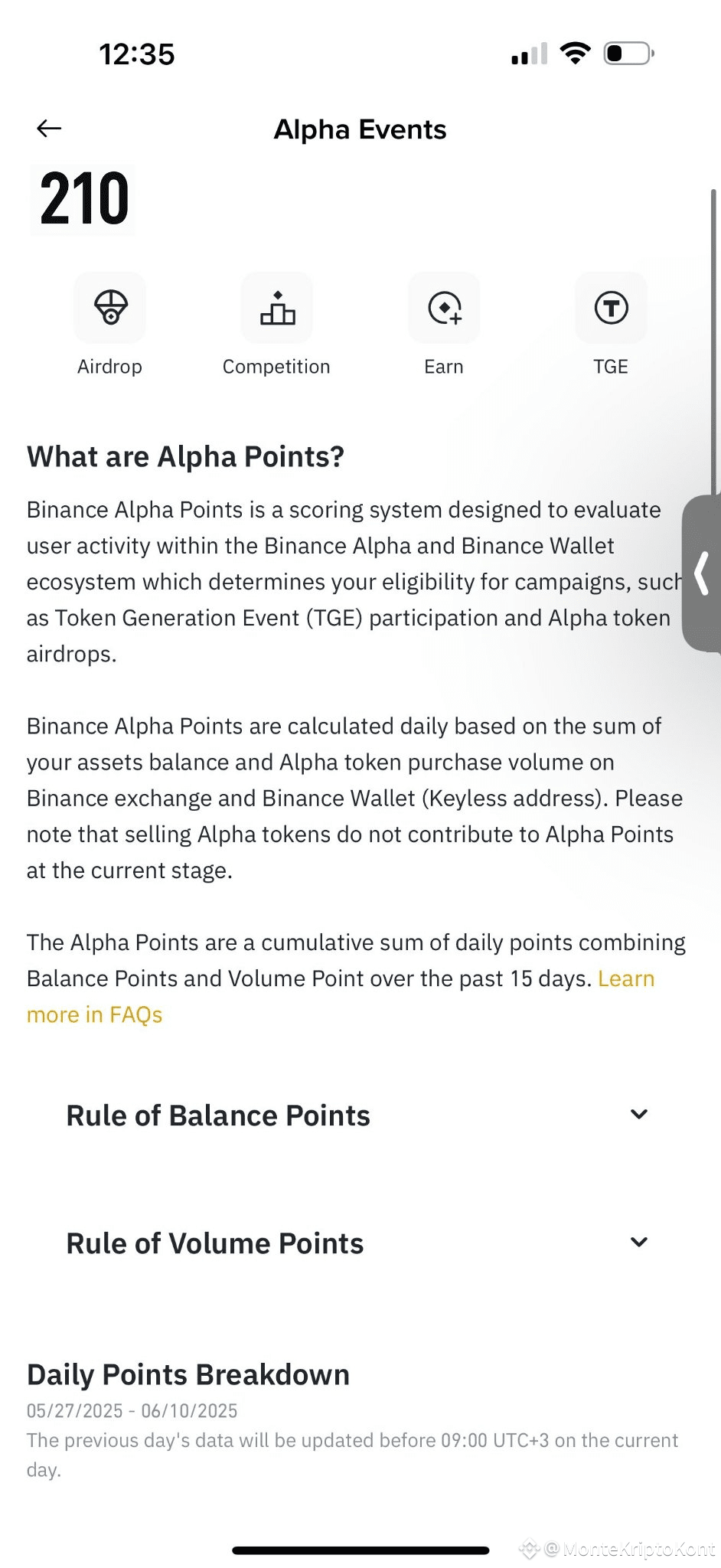 12:35

Alpha Events

210

Airdrop

Competition

Earn

TGE

What are Alpha Points?

Binance Alpha Points is a scoring system designed to evaluate user activity within the Binance Alpha and Binance Wallet ecosystem which determines your eligibility for campaigns, such as Token Generation Event (TGE) participation and Alpha token airdrops.

Binance Alpha Points are calculated daily based on the sum of your assets balance and Alpha token purchase volume on Binance exchange and Binance Wallet (Keyless address). Please note that selling Alpha tokens do not contribute to Alpha Points at the current stage.

The Alpha Points are a cumulative sum of daily points combining Balance Points and Volume Point over the past 15 days. Learn more in FAQs

Rule of Balance Points

Rule of Volume Points

Daily Points Breakdown

05/27/2025 - 06/10/2025

The previous day's data will be updated before 09:00 UTC+3 on the current day.

@MonteKriptoKont